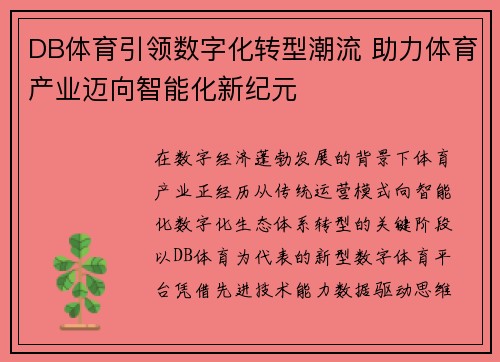 DB体育引领数字化转型潮流 助力体育产业迈向智能化新纪元

在数字经济蓬勃发展的背景下体育产业正经历从传统运营模式向智能化数字化生态体系转型的关键阶段以DB体育为代表的新型数字体育平台凭借先进技术能力数据驱动思维